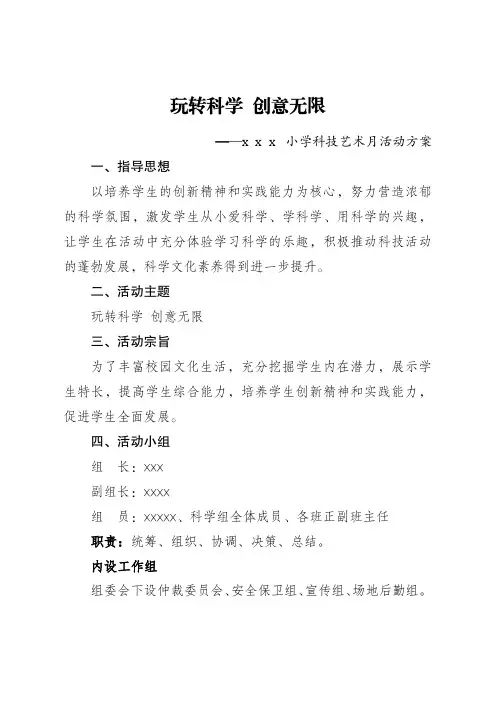 玩转科学 创意无限

——x x x 小学科技艺术月活动方案

一、指导思想

以培养学生的创新精神和实践能力为核心，努力营造浓郁的科学氛围，激发学生从小爱科学、学科学、用科学的兴趣，让学生在活动中充分体验学习科学的乐趣，积极推动科技活动的蓬勃发展，科学文化素养得到进一步提升。

二、活动主题

玩转科学 创意无限

三、活动宗旨

为了丰富校园文化生活，充分挖掘学生内在潜力，展示学生特长，提高学生综合能力，培养学生创新精神和实践能力，促进学生全面发展。

四、活动小组

组　长：xxx

副组长：xxxx

组　员：xxxxx、科学组全体成员、各班正副班主任

职责：统筹、组织、协调、决策、总结。

内设工作组

组委会下设仲裁委员会、安全保卫组、宣传组、场地后勤组。